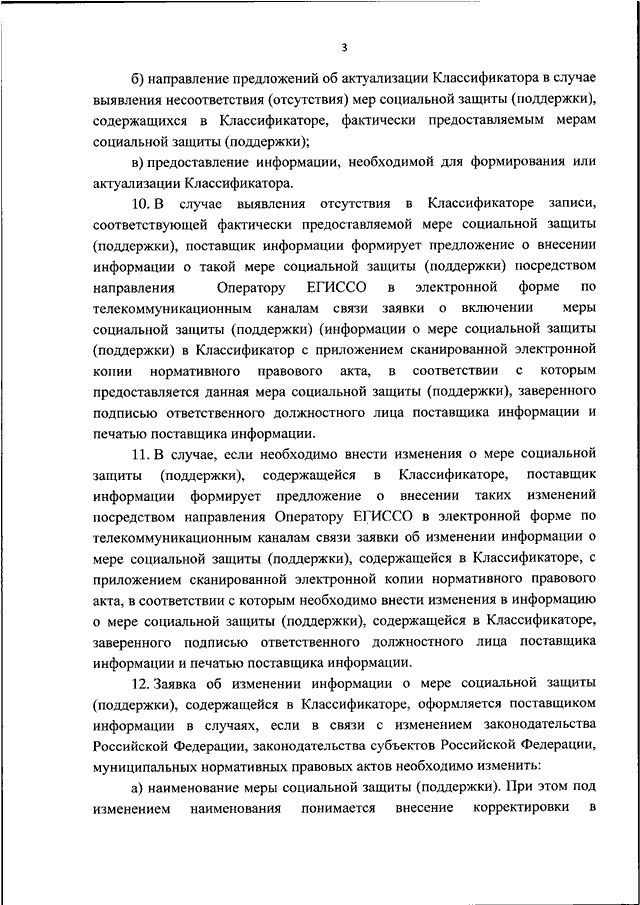 3

б) направление предложений об актуализации Классификатора в случае выявления несоответствия (отсутствия) мер социальной защиты (поддержки), содержащихся в Классификаторе, фактически предоставляемым мерам социальной защиты (поддержки);

в) предоставление информации, необходимой для формирования или актуализации Классификатора.

10. В случае выявления отсутствия в Классификаторе записи, соответствующей фактически предоставляемой мере социальной защиты (поддержки), поставщик информации формирует предложение о внесении информации о такой мере социальной защиты (поддержки) посредством направления Оператору ЕГИССО в электронной форме по телекоммуникационным каналам связи заявки о включении меры социальной защиты (поддержки) (информации о мере социальной защиты (поддержки) в Классификатор с приложением сканированной электронной копии нормативного правового акта, в соответствии с которым предоставляется данная мера социальной защиты (поддержки), заверенного подписью ответственного должностного лица поставщика информации и печатью поставщика информации.

11. В случае, если необходимо внести изменения о мере социальной защиты (поддержки), содержащейся в Классификаторе, поставщик информации формирует предложение о внесении таких изменений посредством направления Оператору ЕГИССО в электронной форме по телекоммуникационным каналам связи заявки об изменении информации о мере социальной защиты (поддержки), содержащейся в Классификаторе, с приложением сканированной электронной копии нормативного правового акта, в соответствии с которым необходимо внести изменения в информацию о мере социальной защиты (поддержки), содержащейся в Классификаторе, заверенного подписью ответственного должностного лица поставщика информации и печатью поставщика информации.

12. Заявка об изменении информации о мере социальной защиты (поддержки), содержащейся в Классификаторе, оформляется поставщиком информации в случаях, если в связи с изменением законодательства Российской Федерации, законодательства субъектов Российской Федерации, муниципальных нормативных правовых актов необходимо изменить:

а) наименование меры социальной защиты (поддержки). При этом под изменением наименования понимается внесение корректировки в